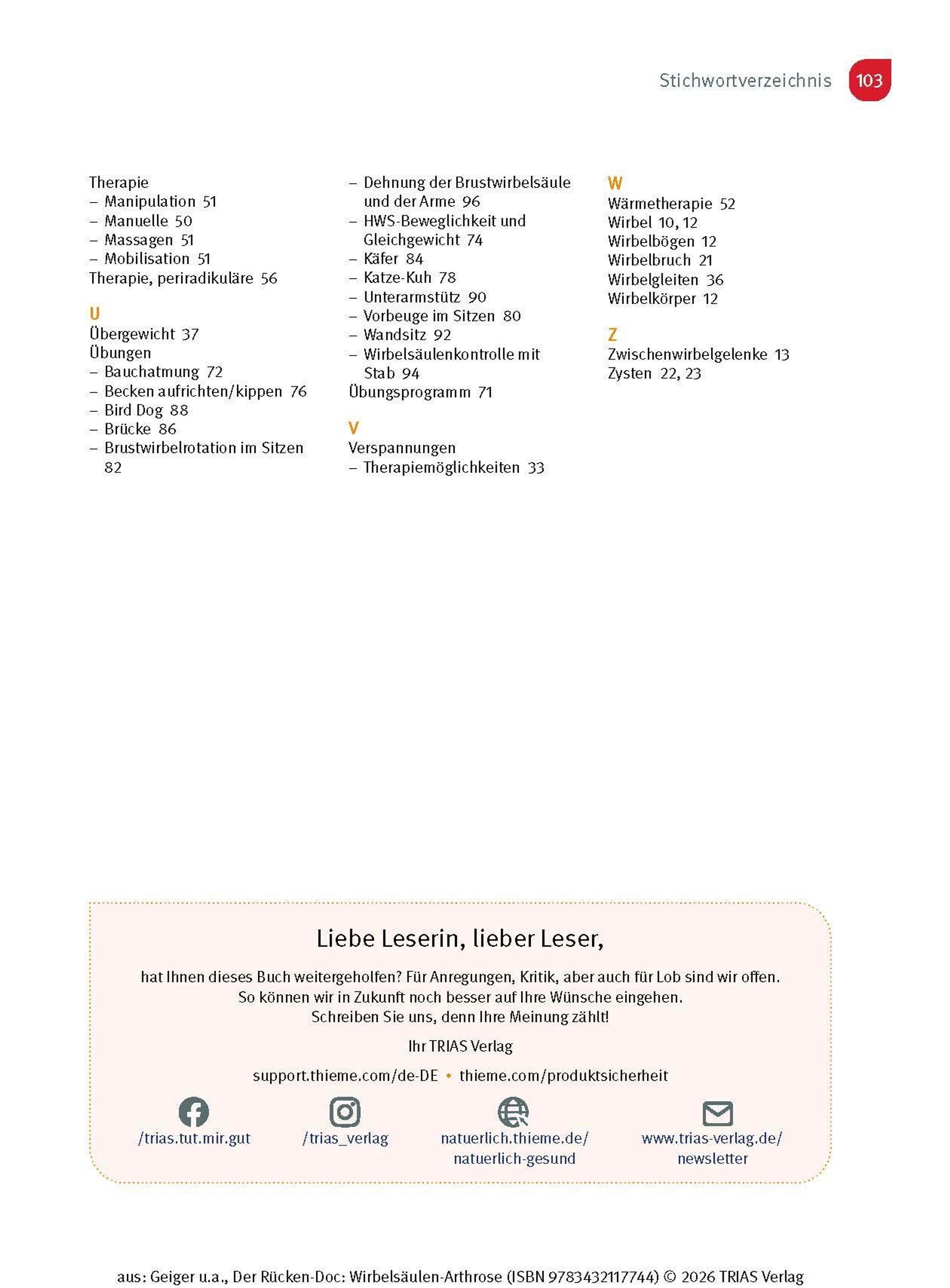 Stichwortverzeichnis 103

Therapie
– Manipulation 51
– Manuelle 50
– Massagen 51
– Mobilisation 51
Therapie, periradikuläre 56

U
Übergewicht 37
Übungen
– Bauchatmung 72
– Becken aufrichten/kippen 76
– Bird Dog 88
– Brücke 86
– Brustwirbelrotation im Sitzen 82
– Dehnung der Brustwirbelsäule und der Arme 96
– HWS-Beweglichkeit und Gleichgewicht 74
– Käfer 84
– Katze-Kuh 78
– Unterarmstütz 90
– Vorbeuge im Sitzen 80
– Wandsitz 92
– Wirbelsäulenkontrolle mit Stab 94
Übungsprogramm 71

V
Verspannungen
– Therapiemöglichkeiten 33

W
Wärmetherapie 52
Wirbel 10, 12
Wirbelbögen 12
Wirbelbruch 21
Wirbelgleiten 36
Wirbelkörper 12

Z
Zwischenwirbelgelenke 13
Zysten 22, 23

Liebe Leserin, lieber Leser,

hat Ihnen dieses Buch weitergeholfen? Für Anregungen, Kritik, aber auch für Lob sind wir offen. So können wir in Zukunft noch besser auf Ihre Wünsche eingehen. Schreiben Sie uns, denn Ihre Meinung zählt!

Ihr TRIAS Verlag

support.thieme.com/de-DE • thieme.com/produktsicherheit

/trias.tut.mir.gut
/trias_verlag
natuerlich.thieme.de/natuerlich-gesund
www.trias-verlag.de/newsletter

aus: Geiger u.a., Der Rücken-Doc: Wirbelsäulen-Arthrose (ISBN 9783432117744) © 2026 TRIAS Verlag